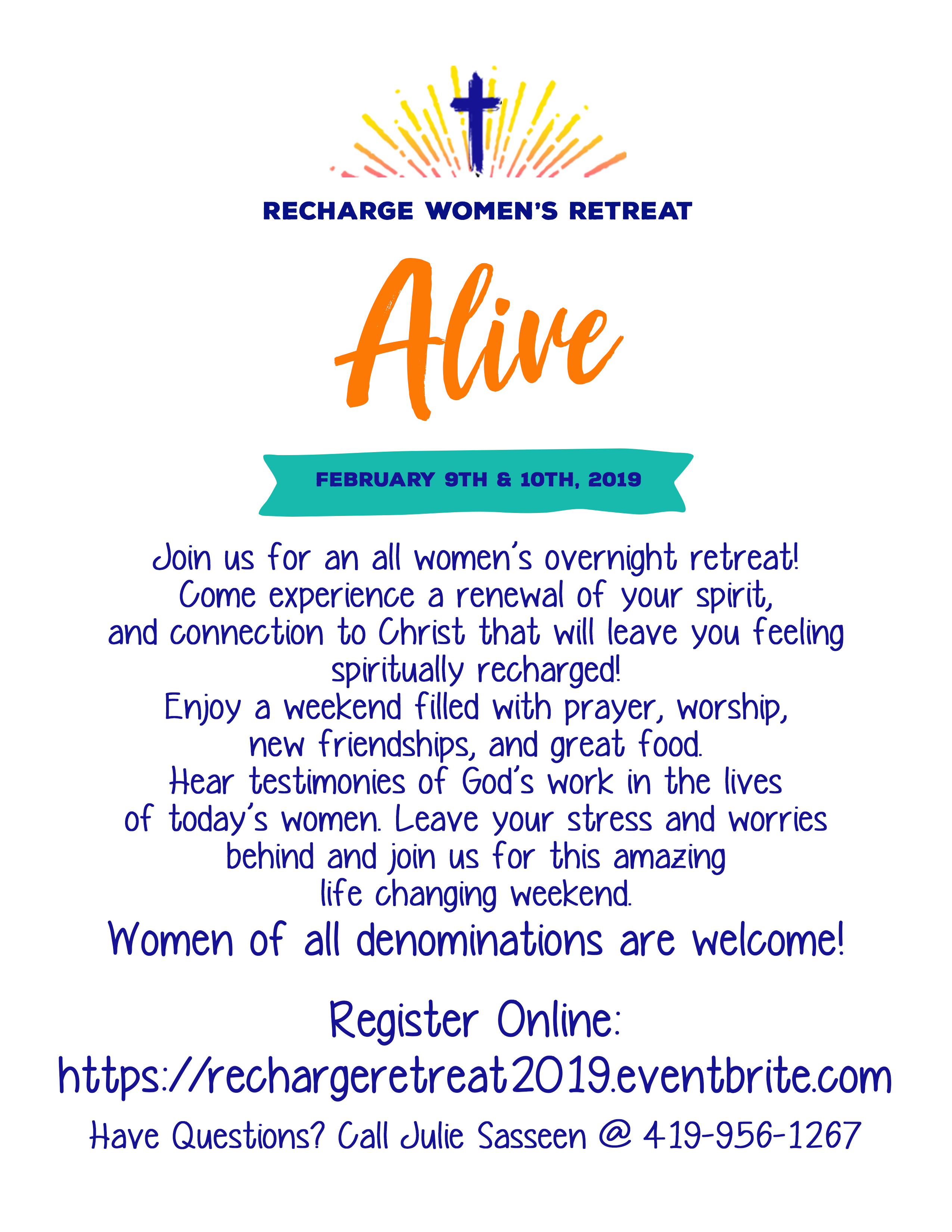 RECHARGE WOMEN'S RETREAT

Alive

FEBRUARY 9TH & 10TH, 2019

Join us for an all women's overnight retreat! Come experience a renewal of your spirit, and connection to Christ that will leave you feeling spiritually recharged! Enjoy a weekend filled with prayer, worship, new friendships, and great food. Hear testimonies of God's work in the lives of today's women. Leave your stress and worries behind and join us for this amazing life changing weekend.

Women of all denominations are welcome!

Register Online:
https://rechargeretreat2019.eventbrite.com

Have Questions? Call Julie Sasseen @ 419-956-1267